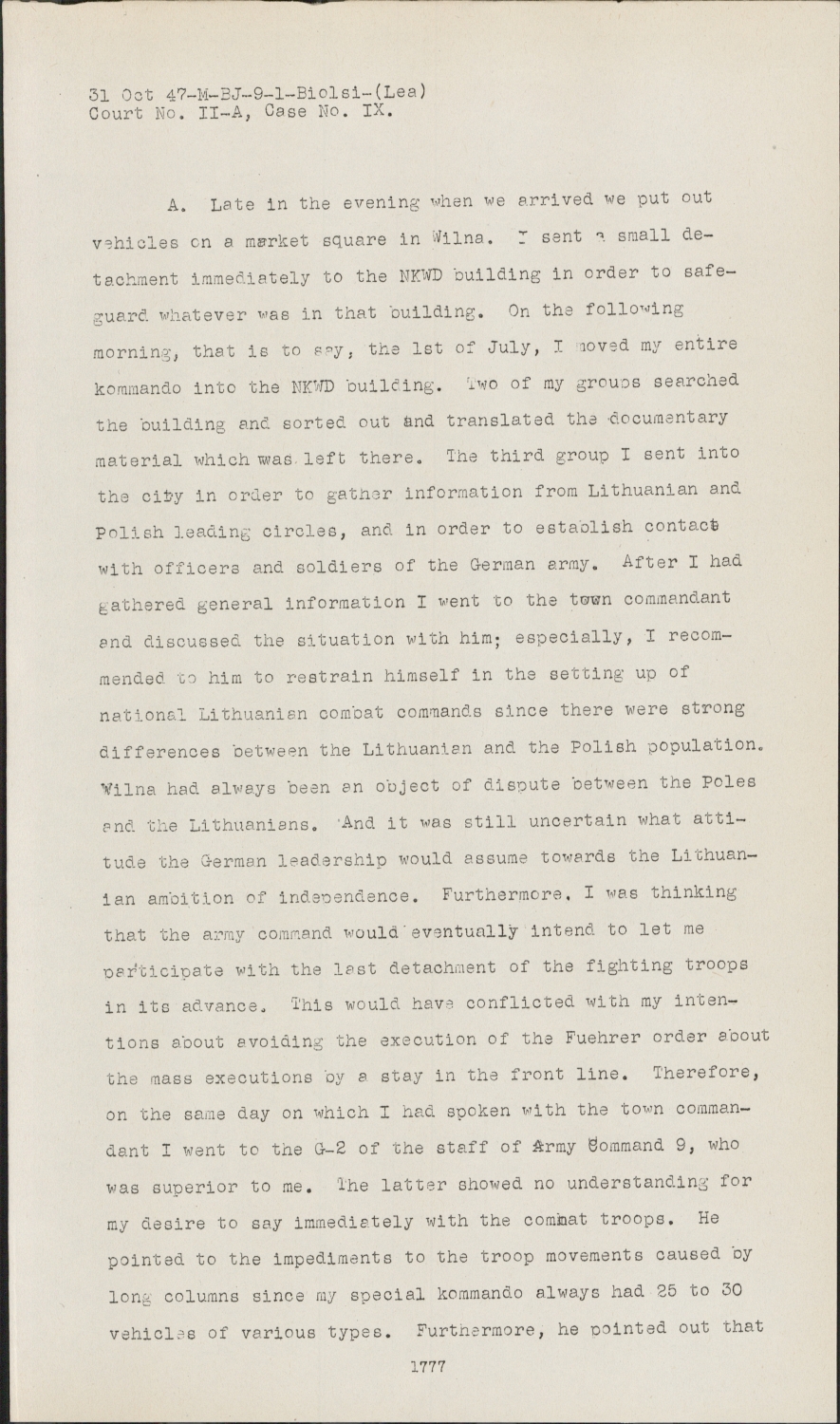 31 Oct 47-M-BJ-9-1-Biolsi-(Lea)
Court No. II-A, Case No. IX.

A. Late in the evening when we arrived we put out vehicles on a market square in Wilna. I sent a small detachment immediately to the NKWD building in order to safeguard whatever was in that building. On the following morning, that is to say, the 1st of July, I moved my entire kommando into the NKWD building. Two of my groups searched the building and sorted out and translated the documentary material which was left there. The third group I sent into the city in order to gather information from Lithuanian and Polish leading circles, and in order to establish contact with officers and soldiers of the German army. After I had gathered general information I went to the town commandant and discussed the situation with him; especially, I recommended to him to restrain himself in the setting up of national Lithuanian combat commands since there were strong differences between the Lithuanian and the Polish population. Wilna had always been an object of dispute between the Poles and the Lithuanians. And it was still uncertain what attitude the German leadership would assume towards the Lithuanian ambition of independence. Furthermore, I was thinking that the army command would eventually intend to let me participate with the last detachment of the fighting troops in its advance. This would have conflicted with my intentions about avoiding the execution of the Fuehrer order about the mass executions by a stay in the front line. Therefore, on the same day on which I had spoken with the town commandant I went to the G-2 of the staff of Army Command 9, who was superior to me. The latter showed no understanding for my desire to say immediately with the combat troops. He pointed to the impediments to the troop movements caused by long columns since my special kommando always had 25 to 30 vehicles of various types. Furthermore, he pointed out that

1777